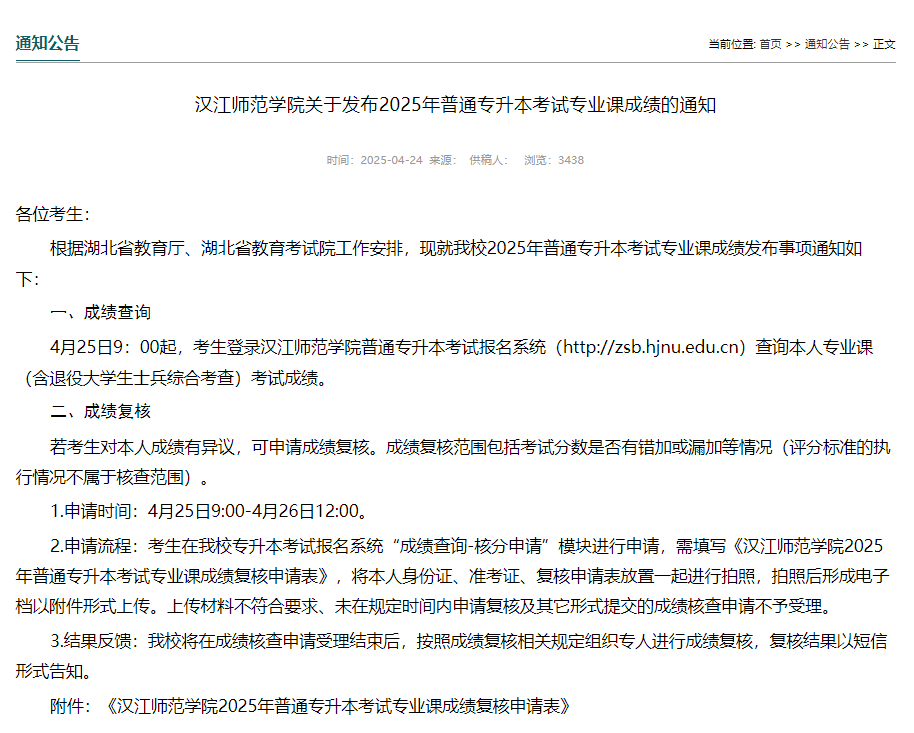 通知公告

当前位置: 首页 >> 通知公告 >> 正文

汉江师范学院关于发布2025年普通专升本考试专业课成绩的通知

时间：2025-04-24 来源： 供稿人： 浏览：3438

各位考生：

根据湖北省教育厅、湖北省教育考试院工作安排，现就我校2025年普通专升本考试专业课成绩发布事项通知如下：

一、成绩查询

4月25日9：00起，考生登录汉江师范学院普通专升本考试报名系统（http://zsb.hjnu.edu.cn）查询本人专业课（含退役大学生士兵综合考查）考试成绩。

二、成绩复核

若考生对本人成绩有异议，可申请成绩复核。成绩复核范围包括考试分数是否有错加或漏加等情况（评分标准的执行情况不属于核查范围）。

1.申请时间：4月25日9:00-4月26日12:00。

2.申请流程：考生在我校专升本考试报名系统“成绩查询-核分申请”模块进行申请，需填写《汉江师范学院2025年普通专升本考试专业课成绩复核申请表》，将本人身份证、准考证、复核申请表放置一起进行拍照，拍照后形成电子档以附件形式上传。上传材料不符合要求、未在规定时间内申请复核及其它形式提交的成绩核查申请不予受理。

3.结果反馈：我校将在成绩核查申请受理结束后，按照成绩复核相关规定组织专人进行成绩复核，复核结果以短信形式告知。

附件：《汉江师范学院2025年普通专升本考试专业课成绩复核申请表》